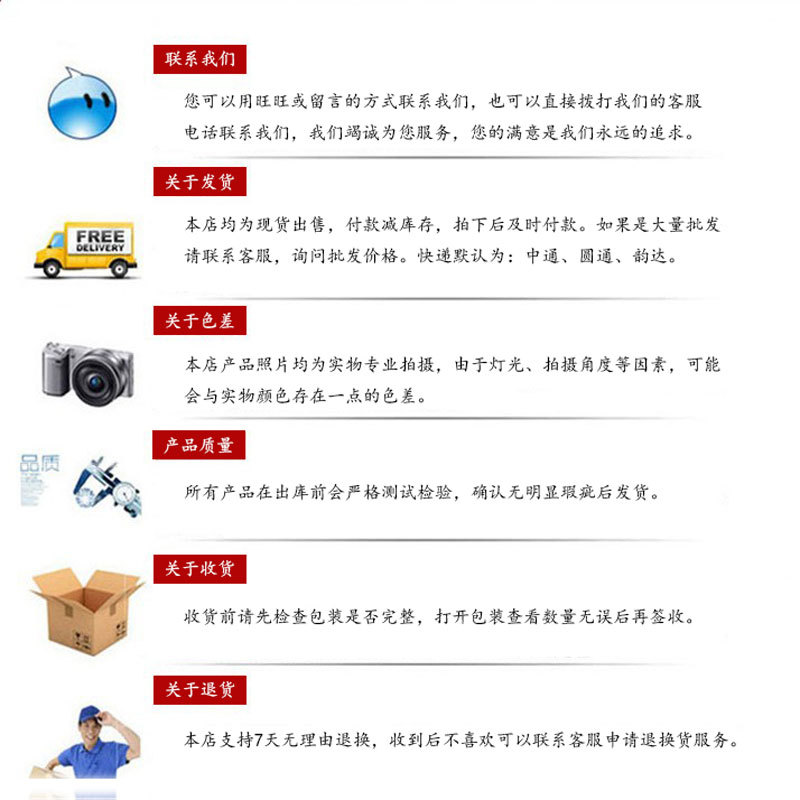 联系我们

您可以用旺旺或留言的方式联系我们，也可以直接拨打我们的客服电话联系我们，我们竭诚为您服务，您的满意是我们永远的追求。

关于发货

FREE DELIVERY

本店均为现货出售，付款减库存，拍下后及时付款。如果是大量批发请联系客服，询问批发价格。快递默认为：中通、圆通、韵达。

关于色差

本店产品照片均为实物专业拍摄，由于灯光、拍摄角度等因素，可能会与实物颜色存在一点的色差。

产品质量

品质

所有产品在出库前会严格测试检验，确认无明显瑕疵后发货。

关于收货

收货前请先检查包装是否完整，打开包装查看数量无误后再签收。

关于退货

本店支持7天无理由退换，收到后不喜欢可以联系客服申请退换货服务。